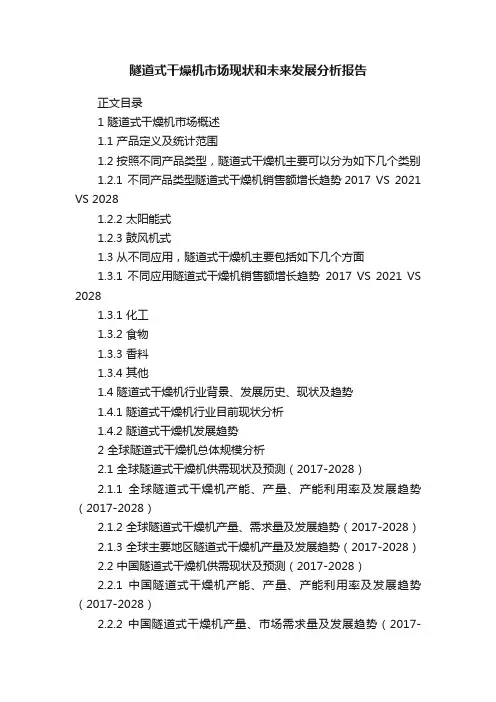 隧道式干燥机市场现状和未来发展分析报告

正文目录

1 隧道式干燥机市场概述

1.1 产品定义及统计范围

1.2 按照不同产品类型，隧道式干燥机主要可以分为如下几个类别

1.2.1 不同产品类型隧道式干燥机销售额增长趋势 2017 VS 2021 VS 2028

1.2.2 太阳能式

1.2.3 鼓风机式

1.3 从不同应用，隧道式干燥机主要包括如下几个方面

1.3.1 不同应用隧道式干燥机销售额增长趋势 2017 VS 2021 VS 2028

1.3.1 化工

1.3.2 食物

1.3.3 香料

1.3.4 其他

1.4 隧道式干燥机行业背景、发展历史、现状及趋势

1.4.1 隧道式干燥机行业目前现状分析

1.4.2 隧道式干燥机发展趋势

2 全球隧道式干燥机总体规模分析

2.1 全球隧道式干燥机供需现状及预测（2017-2028）

2.1.1 全球隧道式干燥机产能、产量、产能利用率及发展趋势（2017-2028）

2.1.2 全球隧道式干燥机产量、需求量及发展趋势（2017-2028）

2.1.3 全球主要地区隧道式干燥机产量及发展趋势（2017-2028）

2.2 中国隧道式干燥机供需现状及预测（2017-2028）

2.2.1 中国隧道式干燥机产能、产量、产能利用率及发展趋势（2017-2028）

2.2.2 中国隧道式干燥机产量、市场需求量及发展趋势（2017-